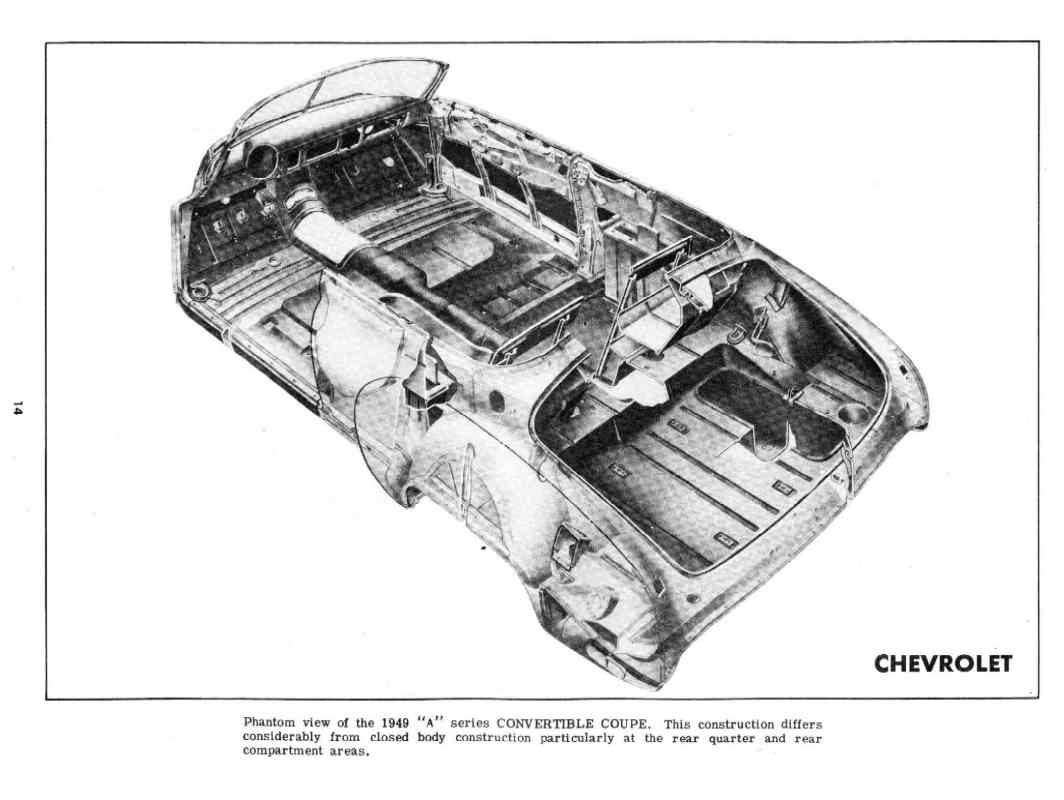 14

CHEVROLET

Phantom view of the 1949 "A" series CONVERTIBLE COUPE. This construction differs considerably from closed body construction particularly at the rear quarter and rear compartment areas.